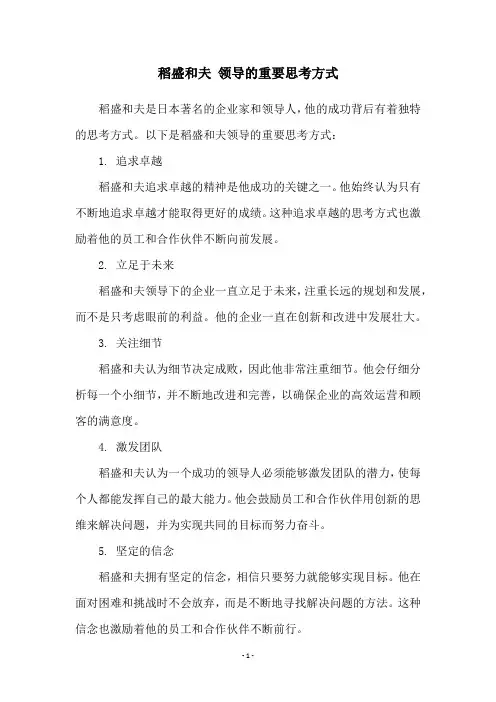 稻盛和夫 领导的重要思考方式

稻盛和夫是日本著名的企业家和领导人，他的成功背后有着独特的思考方式。以下是稻盛和夫领导的重要思考方式：

1. 追求卓越

稻盛和夫追求卓越的精神是他成功的关键之一。他始终认为只有不断地追求卓越才能取得更好的成绩。这种追求卓越的思考方式也激励着他的员工和合作伙伴不断向前发展。

2. 立足于未来

稻盛和夫领导下的企业一直立足于未来，注重长远的规划和发展，而不是只考虑眼前的利益。他的企业一直在创新和改进中发展壮大。

3. 关注细节

稻盛和夫认为细节决定成败，因此他非常注重细节。他会仔细分析每一个小细节，并不断地改进和完善，以确保企业的高效运营和顾客的满意度。

4. 激发团队

稻盛和夫认为一个成功的领导人必须能够激发团队的潜力，使每个人都能发挥自己的最大能力。他会鼓励员工和合作伙伴用创新的思维来解决问题，并为实现共同的目标而努力奋斗。

5. 坚定的信念

稻盛和夫拥有坚定的信念，相信只要努力就能够实现目标。他在面对困难和挑战时不会放弃，而是不断地寻找解决问题的方法。这种信念也激励着他的员工和合作伙伴不断前行。

- 1 -